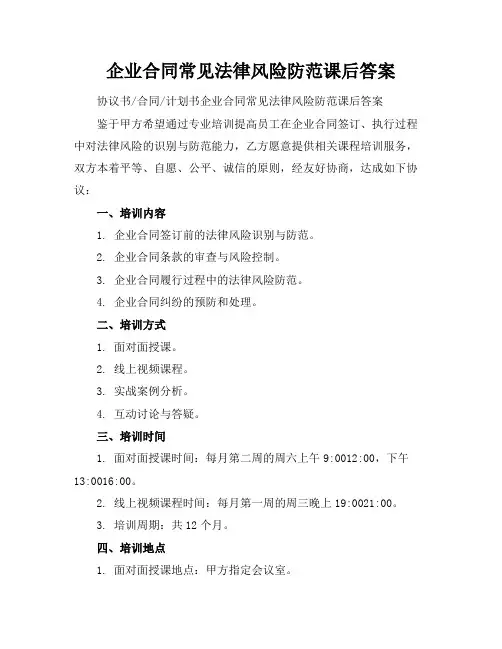 企业合同常见法律风险防范课后答案

协议书/合同/计划书企业合同常见法律风险防范课后答案

鉴于甲方希望通过专业培训提高员工在企业合同签订、执行过程中对法律风险的识别与防范能力，乙方愿意提供相关课程培训服务，双方本着平等、自愿、公平、诚信的原则，经友好协商，达成如下协议：

一、培训内容

1. 企业合同签订前的法律风险识别与防范。

2. 企业合同条款的审查与风险控制。

3. 企业合同履行过程中的法律风险防范。

4. 企业合同纠纷的预防和处理。

二、培训方式

1. 面对面授课。

2. 线上视频课程。

3. 实战案例分析。

4. 互动讨论与答疑。

三、培训时间

1. 面对面授课时间：每月第二周的周六上午 9:0012:00，下午 13:0016:00。

2. 线上视频课程时间：每月第一周的周三晚上 19:0021:00。

3. 培训周期：共 12 个月。

四、培训地点

1. 面对面授课地点：甲方指定会议室。